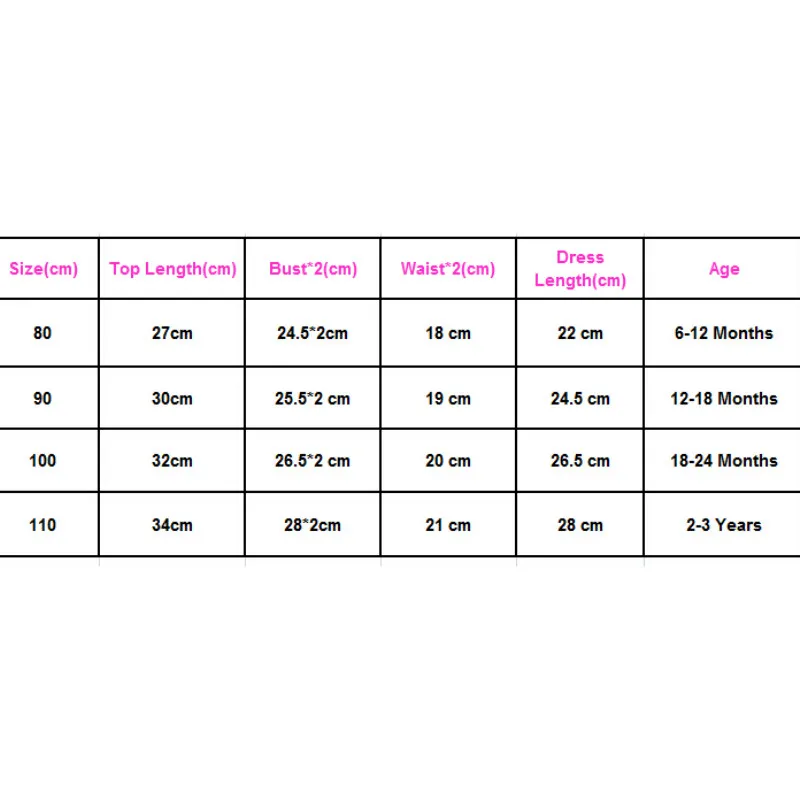 | Size(cm) | Top Length(cm) | Bust*2(cm) | Waist*2(cm) | Dress Length(cm) | Age |
|---|---|---|---|---|---|
| 80 | 27cm | 24.5*2cm | 18 cm | 22 cm | 6-12 Months |
| 90 | 30cm | 25.5*2 cm | 19 cm | 24.5 cm | 12-18 Months |
| 100 | 32cm | 26.5*2 cm | 20 cm | 26.5 cm | 18-24 Months |
| 110 | 34cm | 28*2cm | 21 cm | 28 cm | 2-3 Years |